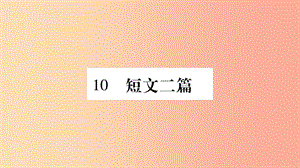 10　短文二篇